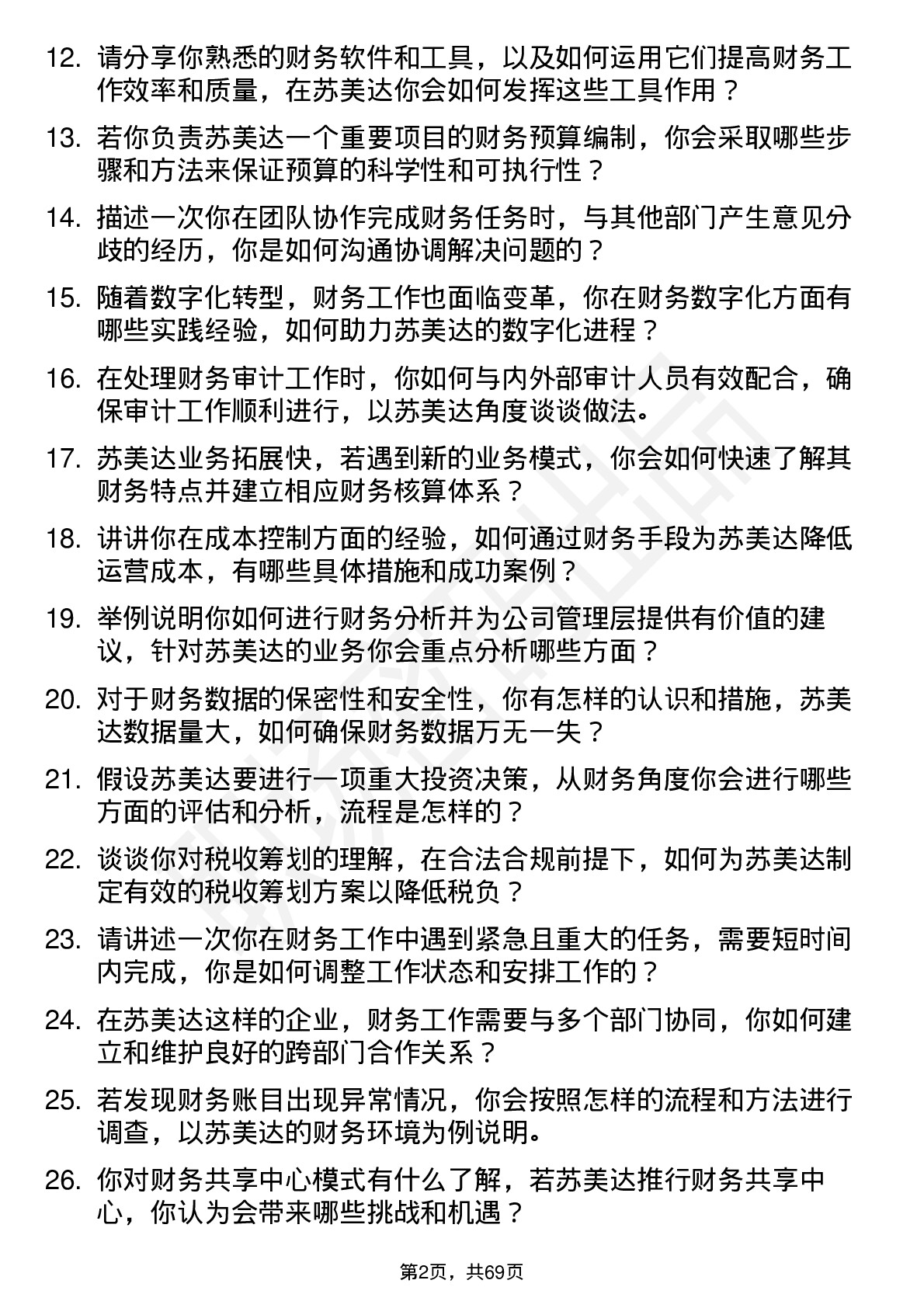 12. 请分享你熟悉的财务软件和工具，以及如何运用它们提高财务工作效率和质量，在苏美达你会如何发挥这些工具作用？

13. 若你负责苏美达一个重要项目的财务预算编制，你会采取哪些步骤和方法来保证预算的科学性和可执行性？

14. 描述一次你在团队协作完成财务任务时，与其他部门产生意见分歧的经历，你是如何沟通协调解决问题的？

15. 随着数字化转型，财务工作也面临变革，你在财务数字化方面有哪些实践经验，如何助力苏美达的数字化进程？

16. 在处理财务审计工作时，你如何与内外部审计人员有效配合，确保审计工作顺利进行，以苏美达角度谈谈做法。

17. 苏美达业务拓展快，若遇到新的业务模式，你会如何快速了解其财务特点并建立相应财务核算体系？

18. 讲讲你在成本控制方面的经验，如何通过财务手段为苏美达降低运营成本，有哪些具体措施和成功案例？

19. 举例说明你如何进行财务分析并为公司管理层提供有价值的建议，针对苏美达的业务你会重点分析哪些方面？

20. 对于财务数据的保密性和安全性，你有怎样的认识和措施，苏美达数据量大，如何确保财务数据万无一失？

21. 假设苏美达要进行一项重大投资决策，从财务角度你会进行哪些方面的评估和分析，流程是怎样的？

22. 谈谈你对税收筹划的理解，在合法合规前提下，如何为苏美达制定有效的税收筹划方案以降低税负？

23. 请讲述一次你在财务工作中遇到紧急且重大的任务，需要短时间内完成，你是如何调整工作状态和安排工作的？

24. 在苏美达这样的企业，财务工作需要与多个部门协同，你如何建立和维护良好的跨部门合作关系？

25. 若发现财务账目出现异常情况，你会按照怎样的流程和方法进行调查，以苏美达的财务环境为例说明。

26. 你对财务共享中心模式有什么了解，若苏美达推行财务共享中心，你认为会带来哪些挑战和机遇？

第2页，共69页